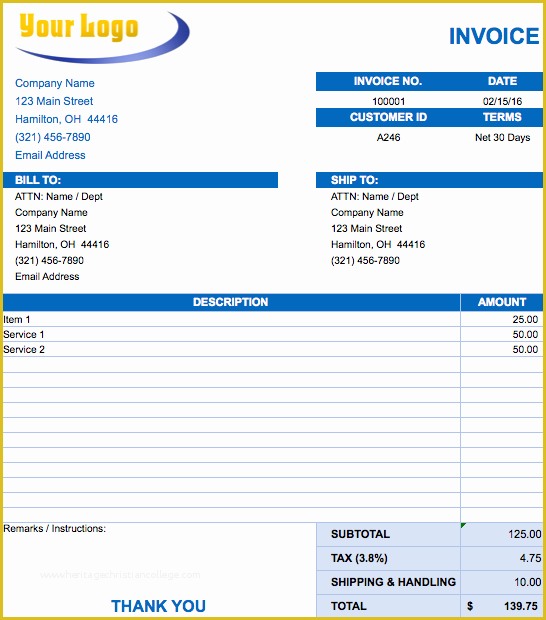 Your Logo

INVOICE

Company Name
123 Main Street
Hamilton, OH 44416
(321) 456-7890
Email Address

| INVOICE NO. | DATE |
|---|---|
| 100001 | 02/15/16 |
| CUSTOMER ID | TERMS |
| A246 | Net 30 Days |

BILL TO:
ATTN: Name / Dept
Company Name
123 Main Street
Hamilton, OH 44416
(321) 456-7890
Email Address

SHIP TO:
ATTN: Name / Dept
Company Name
123 Main Street
Hamilton, OH 44416
(321) 456-7890

| DESCRIPTION | AMOUNT |
|---|---|
| Item 1 | 25.00 |
| Service 1 | 50.00 |
| Service 2 | 50.00 |

Remarks / Instructions:

www.heritagechristiancollege.com

THANK YOU

| SUBTOTAL | 125.00 |
|---|---|
| TAX (3.8%) | 4.75 |
| SHIPPING & HANDLING | 10.00 |
| TOTAL | $ 139.75 |